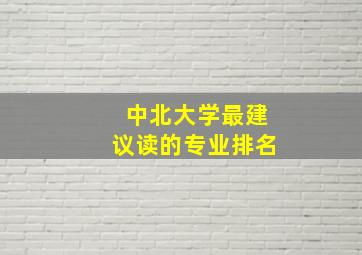 中北大学最建议读的专业排名